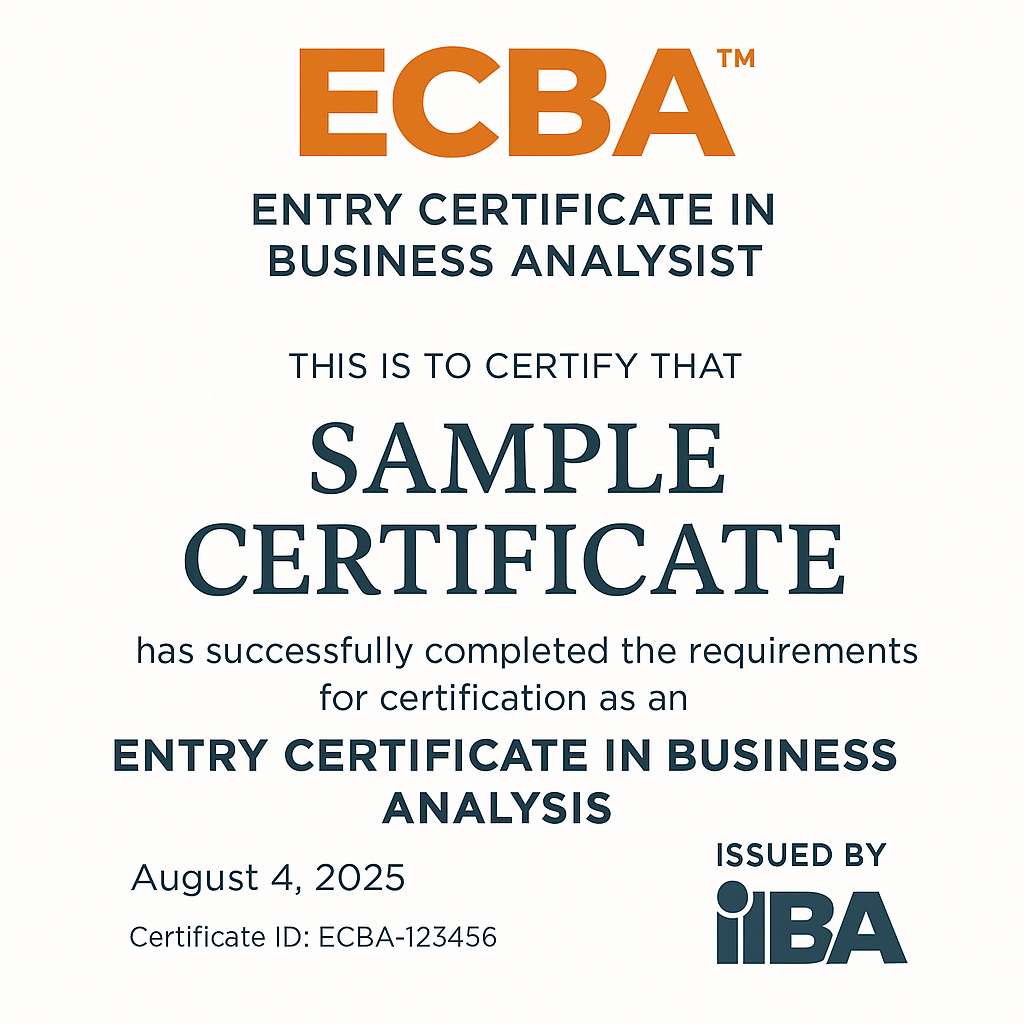 ECBA™

ENTRY CERTIFICATE IN BUSINESS ANALYSIST

THIS IS TO CERTIFY THAT

SAMPLE CERTIFICATE

has successfully completed the requirements for certification as an

ENTRY CERTIFICATE IN BUSINESS ANALYSIS

August 4, 2025

Certificate ID: ECBA-123456

ISSUED BY

IIBA